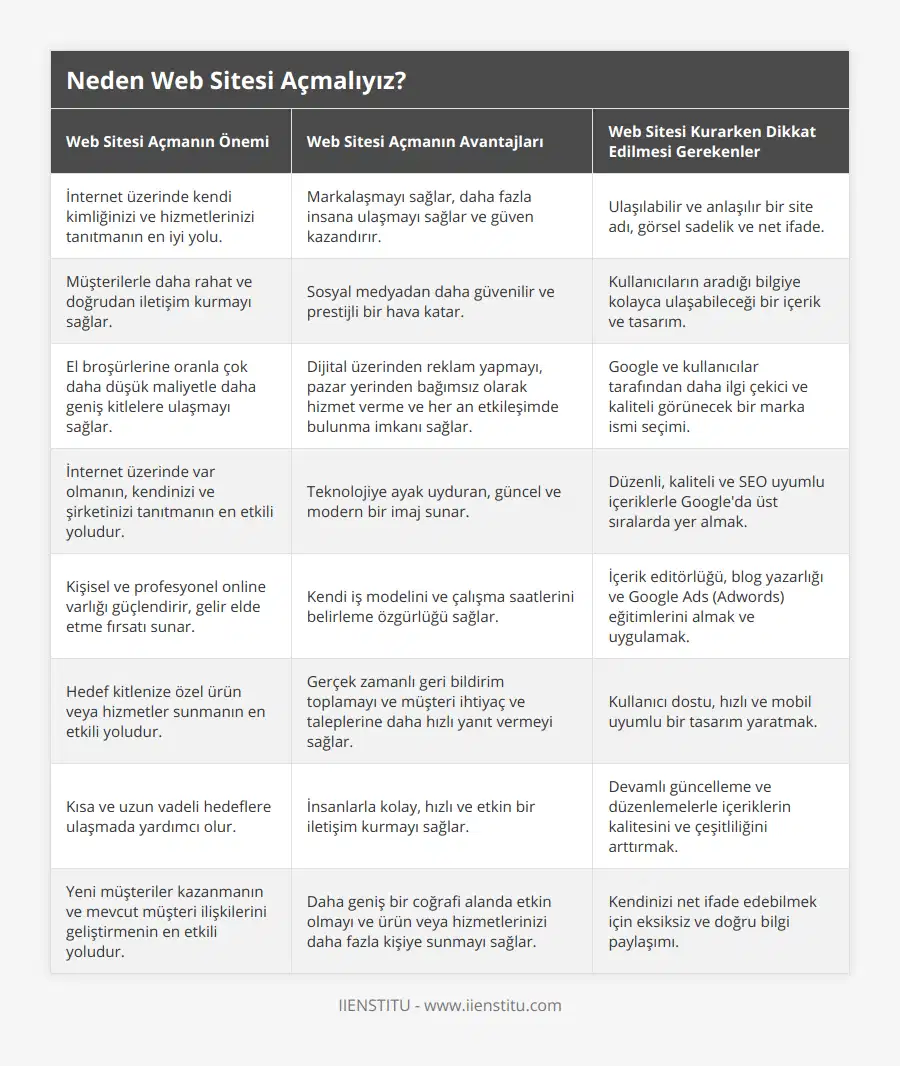 Neden Web Sitesi Açmalıyız?

| Web Sitesi Açmanın Önemi | Web Sitesi Açmanın Avantajları | Web Sitesi Kurarken Dikkat Edilmesi Gerekenler |
|---|---|---|
| İnternet üzerinde kendi kimliğinizi ve hizmetlerinizi tanıtmanın en iyi yolu. | Markalaşmayı sağlar, daha fazla insana ulaşmayı sağlar ve güven kazandırır. | Ulaşılabilir ve anlaşılır bir site adı, görsel sadelik ve net ifade. |
| Müşterilerle daha rahat ve doğrudan iletişim kurmayı sağlar. | Sosyal medyadan daha güvenilir ve prestijli bir hava katar. | Kullanıcıların aradığı bilgiye kolayca ulaşabileceği bir içerik ve tasarım. |
| El broşürlerine oranla çok daha düşük maliyetle daha geniş kitlelere ulaşmayı sağlar. | Dijital üzerinden reklam yapmayı, pazar yerinden bağımsız olarak hizmet verme ve her an etkileşimde bulunma imkanı sağlar. | Google ve kullanıcılar tarafından daha ilgi çekici ve kaliteli görünecek bir marka ismi seçimi. |
| İnternet üzerinde var olmanın, kendinizi ve şirketinizi tanıtmanın en etkili yoludur. | Teknolojiye ayak uyduran, güncel ve modern bir imaj sunar. | Düzenli, kaliteli ve SEO uyumlu içeriklerle Google'da üst sıralarda yer almak. |
| Kişisel ve profesyonel online varlığı güçlendirir, gelir elde etme fırsatı sunar. | Kendi iş modelini ve çalışma saatlerini belirleme özgürlüğü sağlar. | İçerik editörlüğü, blog yazarlığı ve Google Ads (Adwords) eğitimlerini almak ve uygulamak. |
| Hedef kitlenize özel ürün veya hizmetler sunmanın en etkili yoludur. | Gerçek zamanlı geri bildirim toplamayı ve müşteri ihtiyaç ve taleplerine daha hızlı yanıt vermeyi sağlar. | Kullanıcı dostu, hızlı ve mobil uyumlu bir tasarım yaratmak. |
| Kısa ve uzun vadeli hedeflere ulaşmada yardımcı olur. | İnsanlarla kolay, hızlı ve etkin bir iletişim kurmayı sağlar. | Devamlı güncelleme ve düzenlemelerle içeriklerin kalitesini ve çeşitliliğini arttırmak. |
| Yeni müşteriler kazanmanın ve mevcut müşteri ilişkilerini geliştirmenin en etkili yoludur. | Daha geniş bir coğrafi alanda etkin olmayı ve ürün veya hizmetlerinizi daha fazla kişiye sunmayı sağlar. | Kendinizi net ifade edebilmek için eksiksiz ve doğru bilgi paylaşımı. |

IIENSTITU - www.iienstitu.com